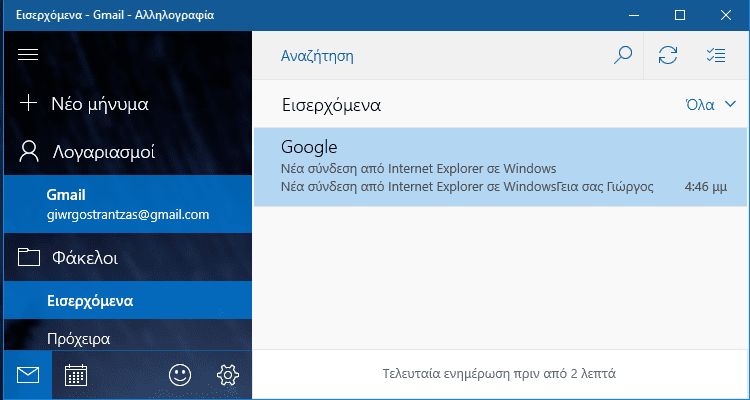 Εισερχόμενα - Gmail - Αλληλογραφία

Νέο μήνυμα

Λογαριασμοί

Gmail
giwrgostrantzas@gmail.com

Φάκελοι

Εισερχόμενα

Πρόχειρα

Αναζήτηση

Εισερχόμενα

Όλα

Google
Νέα σύνδεση από Internet Explorer σε Windows
Νέα σύνδεση από Internet Explorer σε WindowsΓεια σας Γιώργος 4:46 μμ

Τελευταία ενημέρωση πριν από 2 λεπτά